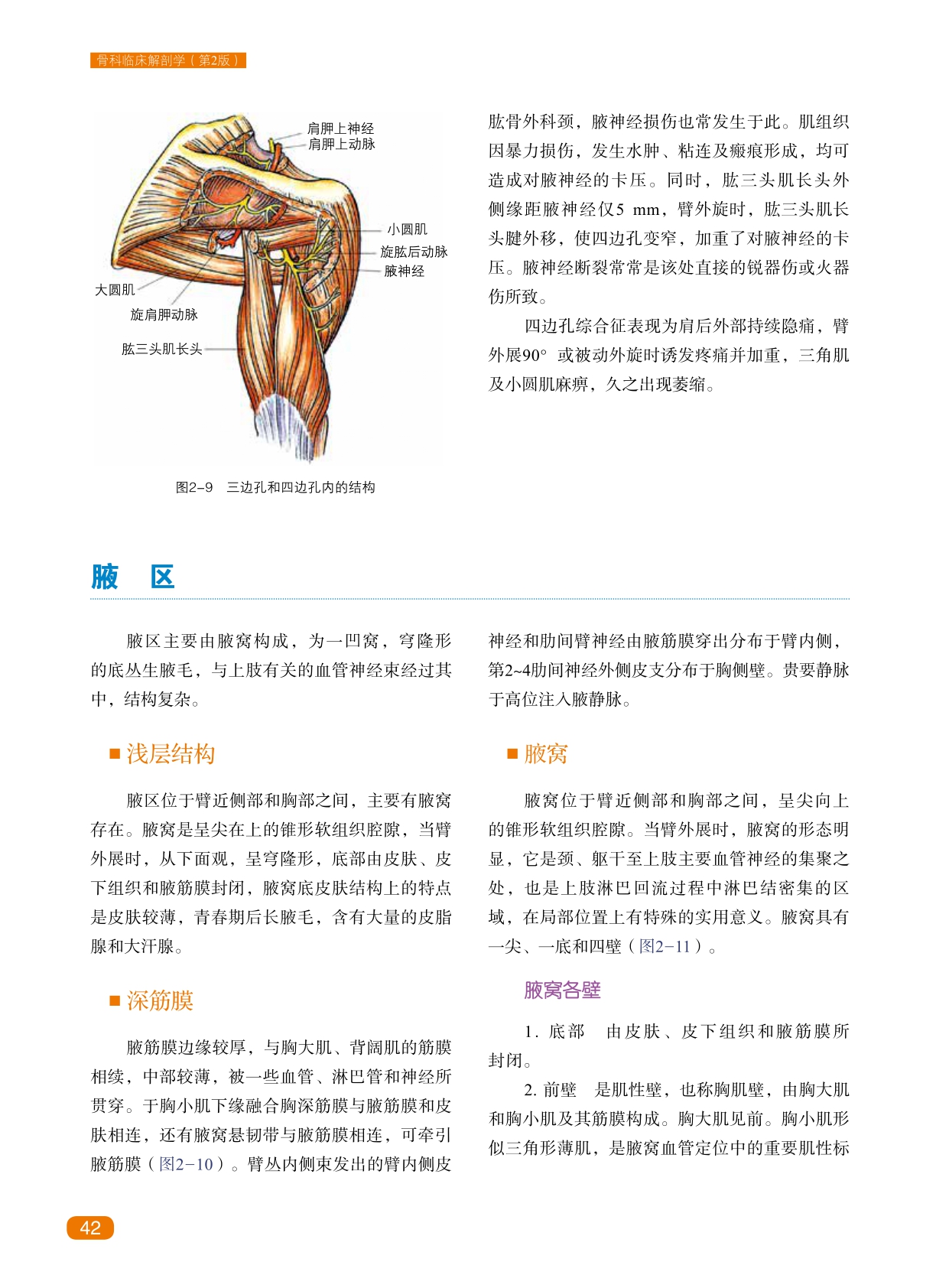 骨科临床解剖学（第2版）

肩胛上神经
肩胛上动脉
小圆肌
旋肱后动脉
腋神经
大圆肌
旋肩胛动脉
肱三头肌长头

图2-9　三边孔和四边孔内的结构

肱骨外科颈，腋神经损伤也常发生于此。肌组织因暴力损伤，发生水肿、粘连及瘢痕形成，均可造成对腋神经的卡压。同时，肱三头肌长头外侧缘距腋神经仅5 mm，臂外旋时，肱三头肌长头腱外移，使四边孔变窄，加重了对腋神经的卡压。腋神经断裂常常是该处直接的锐器伤或火器伤所致。

四边孔综合征表现为肩后外部持续隐痛，臂外展90° 或被动外旋时诱发疼痛并加重，三角肌及小圆肌麻痹，久之出现萎缩。

腋　区

腋区主要由腋窝构成，为一凹窝，穹隆形的底丛生腋毛，与上肢有关的血管神经束经过其中，结构复杂。

■ 浅层结构

腋区位于臂近侧部和胸部之间，主要有腋窝存在。腋窝是呈尖在上的锥形软组织腔隙，当臂外展时，从下面观，呈穹隆形，底部由皮肤、皮下组织和腋筋膜封闭，腋窝底皮肤结构上的特点是皮肤较薄，青春期后长腋毛，含有大量的皮脂腺和大汗腺。

■ 深筋膜

腋筋膜边缘较厚，与胸大肌、背阔肌的筋膜相续，中部较薄，被一些血管、淋巴管和神经所贯穿。于胸小肌下缘融合胸深筋膜与腋筋膜和皮肤相连，还有腋窝悬韧带与腋筋膜相连，可牵引腋筋膜（图2-10）。臂丛内侧束发出的臂内侧皮神经和肋间臂神经由腋筋膜穿出分布于臂内侧，第2~4肋间神经外侧皮支分布于胸侧壁。贵要静脉于高位注入腋静脉。

■ 腋窝

腋窝位于臂近侧部和胸部之间，呈尖向上的锥形软组织腔隙。当臂外展时，腋窝的形态明显，它是颈、躯干至上肢主要血管神经的集聚之处，也是上肢淋巴回流过程中淋巴结密集的区域，在局部位置上有特殊的实用意义。腋窝具有一尖、一底和四壁（图2-11）。

腋窝各壁

1. 底部　由皮肤、皮下组织和腋筋膜所封闭。

2. 前壁　是肌性壁，也称胸肌壁，由胸大肌和胸小肌及其筋膜构成。胸大肌见前。胸小肌形似三角形薄肌，是腋窝血管定位中的重要肌性标

42